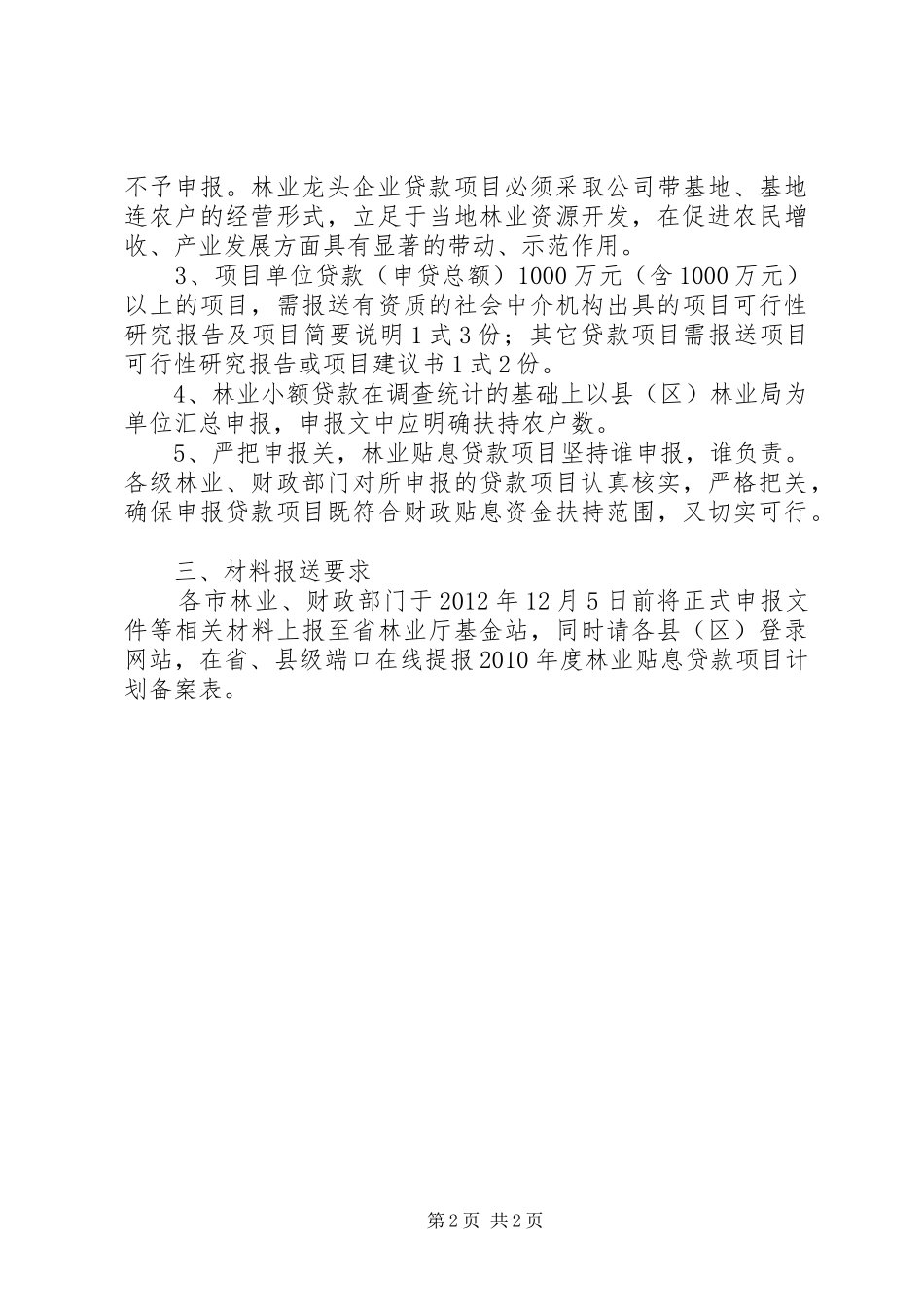 不予申报。林业龙头企业贷款项目必须采取公司带基地、基地连农户的经营形式，立足于当地林业资源开发，在促进农民增收、产业发展方面具有显著的带动、示范作用。

3、项目单位贷款（申贷总额）1000万元（含1000万元）以上的项目，需报送有资质的社会中介机构出具的项目可行性研究报告及项目简要说明1式3份；其它贷款项目需报送项目可行性研究报告或项目建议书1式2份。

4、林业小额贷款在调查统计的基础上以县（区）林业局为单位汇总申报，申报文中应明确扶持农户数。

5、严把申报关，林业贴息贷款项目坚持谁申报，谁负责。各级林业、财政部门对所申报的贷款项目认真核实，严格把关，确保申报贷款项目既符合财政贴息资金扶持范围，又切实可行。

三、材料报送要求

各市林业、财政部门于2012年12月5日前将正式申报文件等相关材料上报至省林业厅基金站，同时请各县（区）登录网站，在省、县级端口在线提报2010年度林业贴息贷款项目计划备案表。

第2页 共2页